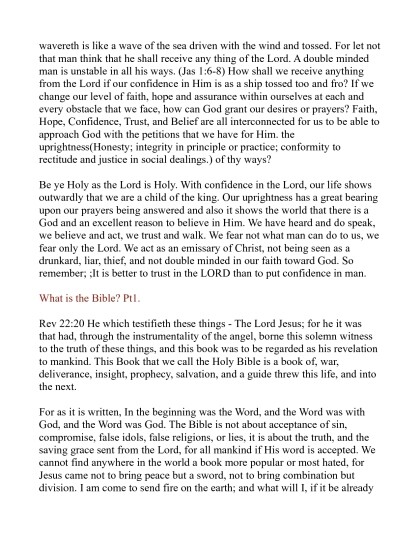 wavereth is like a wave of the sea driven with the wind and tossed. For let not that man think that he shall receive any thing of the Lord. A double minded man is unstable in all his ways. (Jas 1:6-8) How shall we receive anything from the Lord if our confidence in Him is as a ship tossed too and fro? If we change our level of faith, hope and assurance within ourselves at each and every obstacle that we face, how can God grant our desires or prayers? Faith, Hope, Confidence, Trust, and Belief are all interconnected for us to be able to approach God with the petitions that we have for Him. the uprightness(Honesty; integrity in principle or practice; conformity to rectitude and justice in social dealings.) of thy ways?

Be ye Holy as the Lord is Holy. With confidence in the Lord, our life shows outwardly that we are a child of the king. Our uprightness has a great bearing upon our prayers being answered and also it shows the world that there is a God and an excellent reason to believe in Him. We have heard and do speak, we believe and act, we trust and walk. We fear not what man can do to us, we fear only the Lord. We act as an emissary of Christ, not being seen as a drunkard, liar, thief, and not double minded in our faith toward God. So remember; ;It is better to trust in the LORD than to put confidence in man.

What is the Bible? Pt1.

Rev 22:20 He which testifieth these things - The Lord Jesus; for he it was that had, through the instrumentality of the angel, borne this solemn witness to the truth of these things, and this book was to be regarded as his revelation to mankind. This Book that we call the Holy Bible is a book of, war, deliverance, insight, prophecy, salvation, and a guide threw this life, and into the next.

For as it is written, In the beginning was the Word, and the Word was with God, and the Word was God. The Bible is not about acceptance of sin, compromise, false idols, false religions, or lies, it is about the truth, and the saving grace sent from the Lord, for all mankind if His word is accepted. We cannot find anywhere in the world a book more popular or most hated, for Jesus came not to bring peace but a sword, not to bring combination but division. I am come to send fire on the earth; and what will I, if it be already